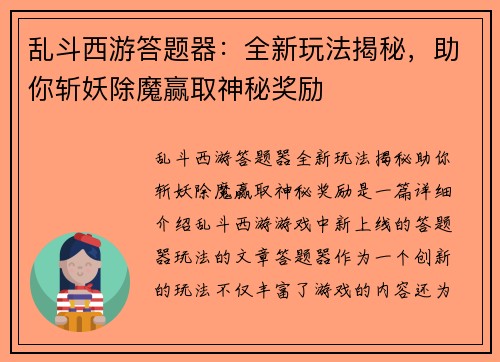 乱斗西游答题器：全新玩法揭秘，助你斩妖除魔赢取神秘奖励

乱斗西游答题器全新玩法揭秘助你斩妖除魔赢取神秘奖励是一篇详细介绍乱斗西游游戏中新上线的答题器玩法的文章答题器作为一个创新的玩法不仅丰富了游戏的内容还为